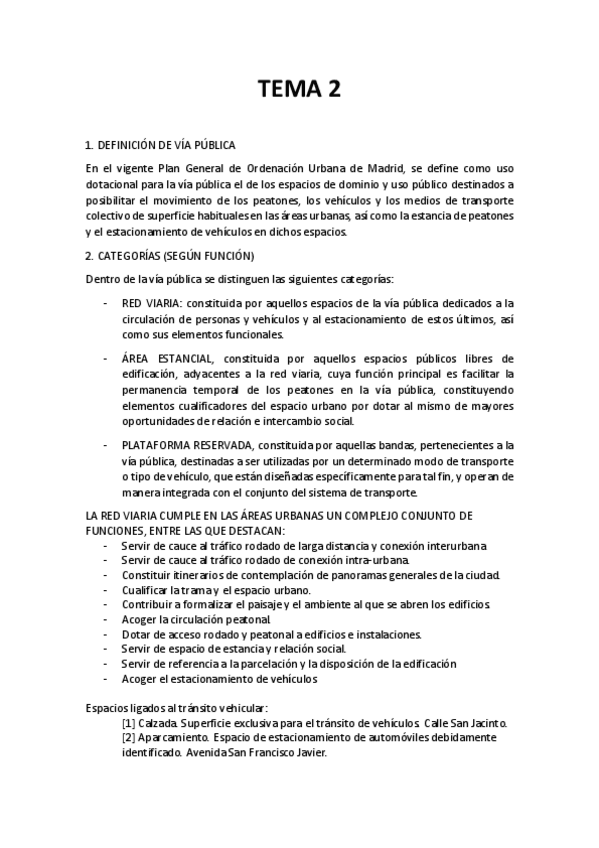 TEMA 2

1. DEFINICIÓN DE VÍA PÚBLICA

En el vigente Plan General de Ordenación Urbana de Madrid, se define como uso dotacional para la vía pública el de los espacios de dominio y uso público destinados a posibilitar el movimiento de los peatones, los vehículos y los medios de transporte colectivo de superficie habituales en las áreas urbanas, así como la estancia de peatones y el estacionamiento de vehículos en dichos espacios.

2. CATEGORÍAS (SEGÚN FUNCIÓN)

Dentro de la vía pública se distinguen las siguientes categorías:

- RED VIARIA: constituida por aquellos espacios de la vía pública dedicados a la circulación de personas y vehículos y al estacionamiento de estos últimos, así como sus elementos funcionales.

- ÁREA ESTANCIAL, constituida por aquellos espacios públicos libres de edificación, adyacentes a la red viaria, cuya función principal es facilitar la permanencia temporal de los peatones en la vía pública, constituyendo elementos cualificadores del espacio urbano por dotar al mismo de mayores oportunidades de relación e intercambio social.

- PLATAFORMA RESERVADA, constituida por aquellas bandas, pertenecientes a la vía pública, destinadas a ser utilizadas por un determinado modo de transporte o tipo de vehículo, que están diseñadas específicamente para tal fin, y operan de manera integrada con el conjunto del sistema de transporte.

LA RED VIARIA CUMPLE EN LAS ÁREAS URBANAS UN COMPLEJO CONJUNTO DE FUNCIONES, ENTRE LAS QUE DESTACAN:
- Servir de cauce al tráfico rodado de larga distancia y conexión interurbana.
- Servir de cauce al tráfico rodado de conexión intra-urbana.
- Constituir itinerarios de contemplación de panoramas generales de la ciudad.
- Cualificar la trama y el espacio urbano.
- Contribuir a formalizar el paisaje y el ambiente al que se abren los edificios.
- Acoger la circulación peatonal.
- Dotar de acceso rodado y peatonal a edificios e instalaciones.
- Servir de espacio de estancia y relación social.
- Servir de referencia a la parcelación y la disposición de la edificación
- Acoger el estacionamiento de vehículos

Espacios ligados al tránsito vehicular:
[1] Calzada. Superficie exclusiva para el tránsito de vehículos. Calle San Jacinto.
[2] Aparcamiento. Espacio de estacionamiento de automóviles debidamente identificado. Avenida San Francisco Javier.